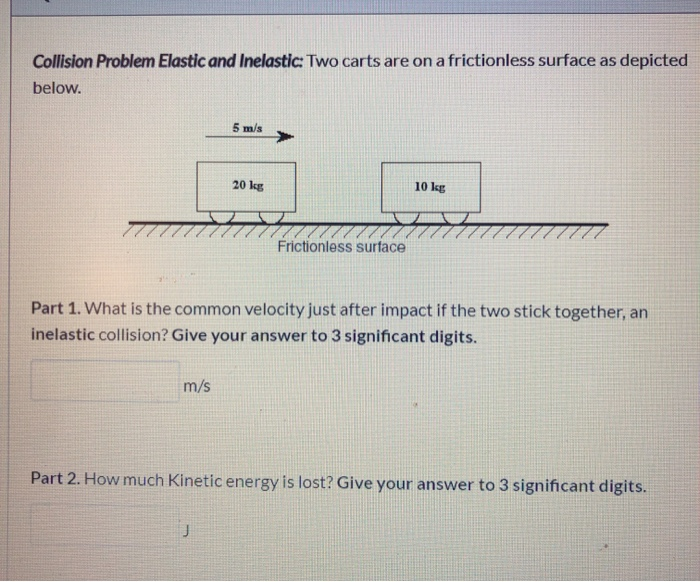 Collision Problem Elastic and Inelastic: Two carts are on a frictionless surface as depicted below.

5 m/s

20 kg

10 kg

Frictionless surface

Part 1. What is the common velocity just after impact if the two stick together, an inelastic collision? Give your answer to 3 significant digits.

m/s

Part 2. How much Kinetic energy is lost? Give your answer to 3 significant digits.

J